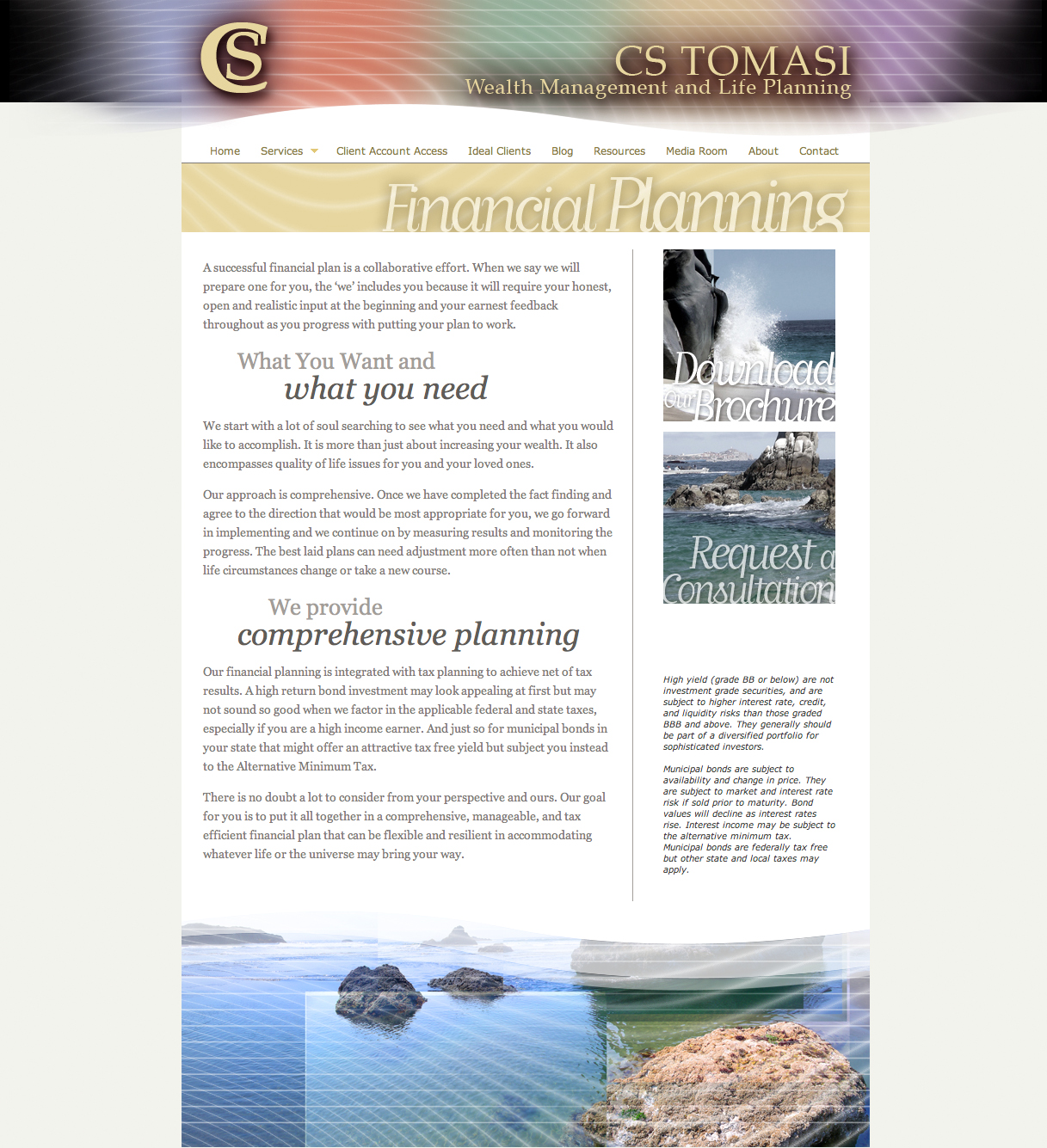 CS

CS TOMASI
Wealth Management and Life Planning

Home Services Client Account Access Ideal Clients Blog Resources Media Room About Contact

Financial Planning

A successful financial plan is a collaborative effort. When we say we will prepare one for you, the 'we' includes you because it will require your honest, open and realistic input at the beginning and your earnest feedback throughout as you progress with putting your plan to work.

What You Want and
what you need

We start with a lot of soul searching to see what you need and what you would like to accomplish. It is more than just about increasing your wealth. It also encompasses quality of life issues for you and your loved ones.

Our approach is comprehensive. Once we have completed the fact finding and agree to the direction that would be most appropriate for you, we go forward in implementing and we continue on by measuring results and monitoring the progress. The best laid plans can need adjustment more often than not when life circumstances change or take a new course.

We provide
comprehensive planning

Our financial planning is integrated with tax planning to achieve net of tax results. A high return bond investment may look appealing at first but may not sound so good when we factor in the applicable federal and state taxes, especially if you are a high income earner. And just so for municipal bonds in your state that might offer an attractive tax free yield but subject you instead to the Alternative Minimum Tax.

There is no doubt a lot to consider from your perspective and ours. Our goal for you is to put it all together in a comprehensive, manageable, and tax efficient financial plan that can be flexible and resilient in accommodating whatever life or the universe may bring your way.

Download Our Brochure

Request a Consultation

High yield (grade BB or below) are not investment grade securities, and are subject to higher interest rate, credit, and liquidity risks than those graded BBB and above. They generally should be part of a diversified portfolio for sophisticated investors.

Municipal bonds are subject to availability and change in price. They are subject to market and interest rate risk if sold prior to maturity. Bond values will decline as interest rates rise. Interest income may be subject to the alternative minimum tax. Municipal bonds are federally tax free but other state and local taxes may apply.